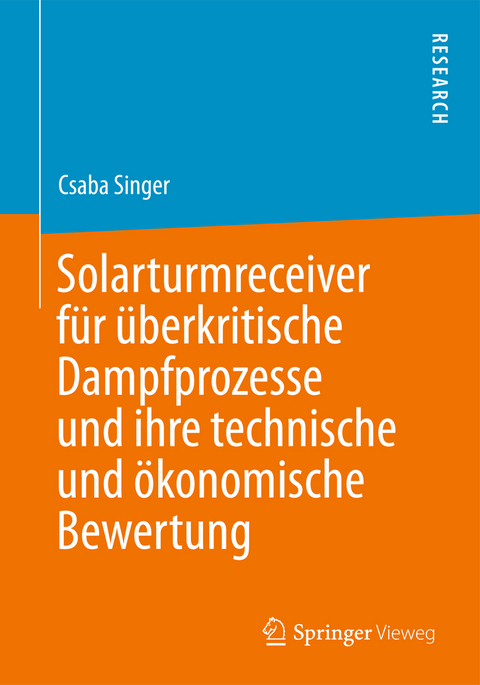 RESEARCH

Csaba Singer

Solarturmreceiver für überkritische Dampfprozesse und ihre technische und ökonomische Bewertung

Springer Vieweg